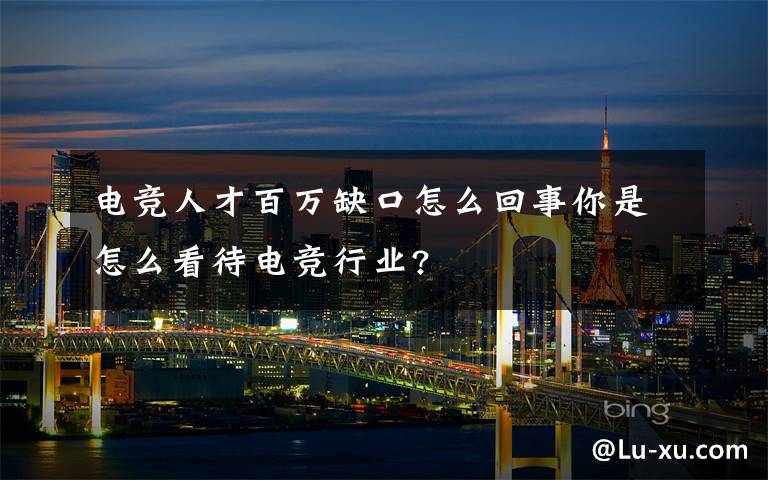 电竞人才百万缺口怎么回事你是怎么看待电竞行业?

bing

@Lu-xu.com